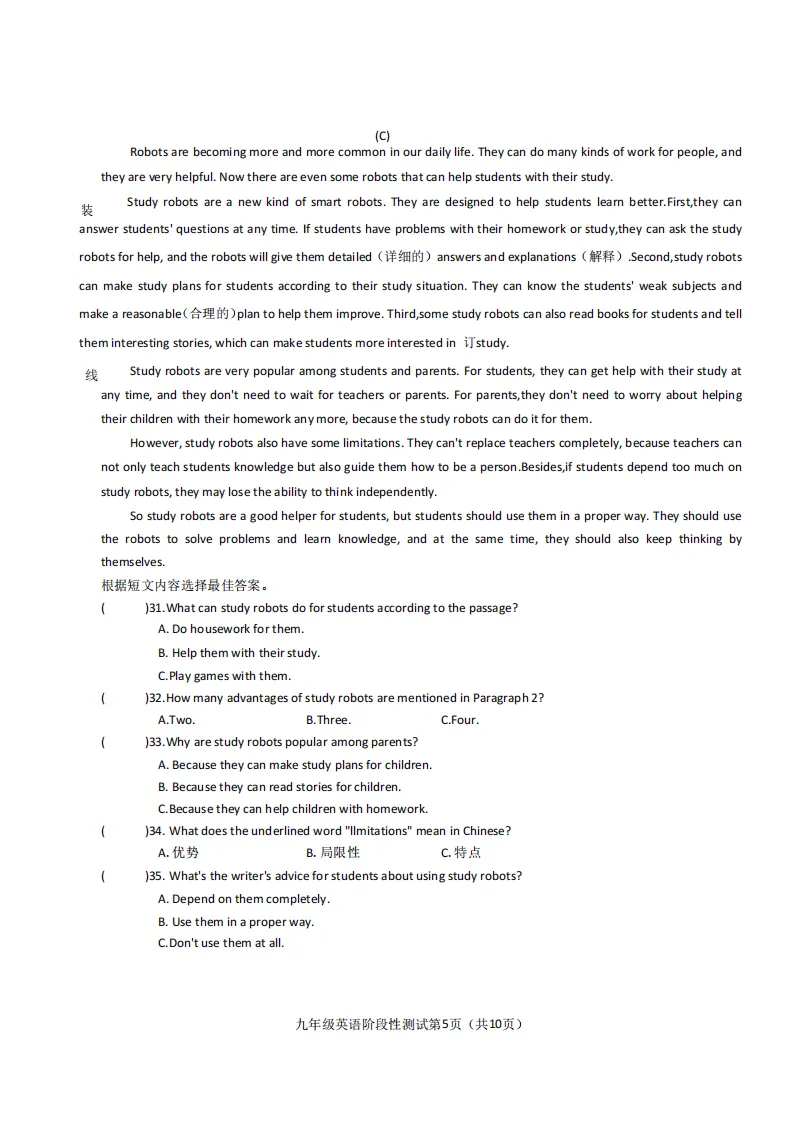 (C)

Robots are becoming more and more common in our daily life. They can do many kinds of work for people, and they are very helpful. Now there are even some robots that can help students with their study.

装

Study robots are a new kind of smart robots. They are designed to help students learn better.First,they can answer students' questions at any time. If students have problems with their homework or study,they can ask the study robots for help, and the robots will give them detailed（详细的）answers and explanations（解释）.Second,study robots can make study plans for students according to their study situation. They can know the students' weak subjects and make a reasonable（合理的）plan to help them improve. Third,some study robots can also read books for students and tell them interesting stories, which can make students more interested in 订study.

线

Study robots are very popular among students and parents. For students, they can get help with their study at any time, and they don't need to wait for teachers or parents. For parents,they don't need to worry about helping their children with their homework any more, because the study robots can do it for them.

However, study robots also have some limitations. They can't replace teachers completely, because teachers can not only teach students knowledge but also guide them how to be a person.Besides,if students depend too much on study robots, they may lose the ability to think independently.

So study robots are a good helper for students, but students should use them in a proper way. They should use the robots to solve problems and learn knowledge, and at the same time, they should also keep thinking by themselves.

根据短文内容选择最佳答案。

( )31.What can study robots do for students according to the passage?
A. Do housework for them.
B. Help them with their study.
C.Play games with them.

( )32.How many advantages of study robots are mentioned in Paragraph 2?
A.Two. B.Three. C.Four.

( )33.Why are study robots popular among parents?
A. Because they can make study plans for children.
B. Because they can read stories for children.
C.Because they can help children with homework.

( )34. What does the underlined word "llmitations" mean in Chinese?
A. 优势 B. 局限性 C. 特点

( )35. What's the writer's advice for students about using study robots?
A. Depend on them completely.
B. Use them in a proper way.
C.Don't use them at all.

九年级英语阶段性测试第5页（共10页）